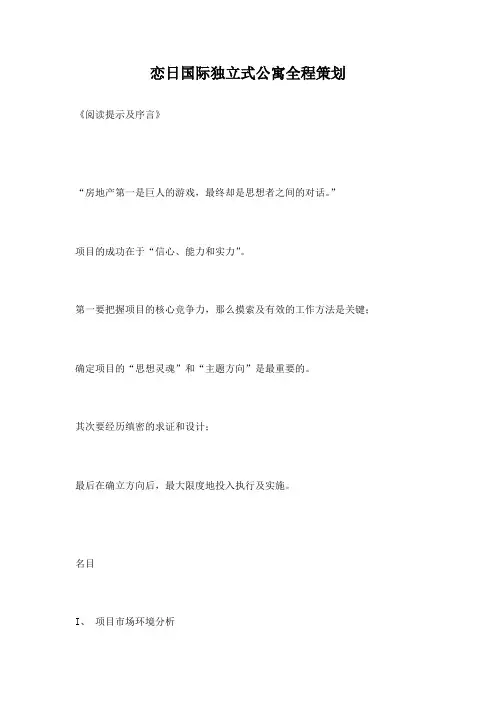 恋日国际独立式公寓全程策划

《阅读提示及序言》

“房地产第一是巨人的游戏，最终却是思想者之间的对话。”

项目的成功在于“信心、能力和实力"。

第一要把握项目的核心竞争力，那么摸索及有效的工作方法是关键；

确定项目的“思想灵魂”和“主题方向”是最重要的。

其次要经历缜密的求证和设计；

最后在确立方向后，最大限度地投入执行及实施。

名目

I、 项目市场环境分析